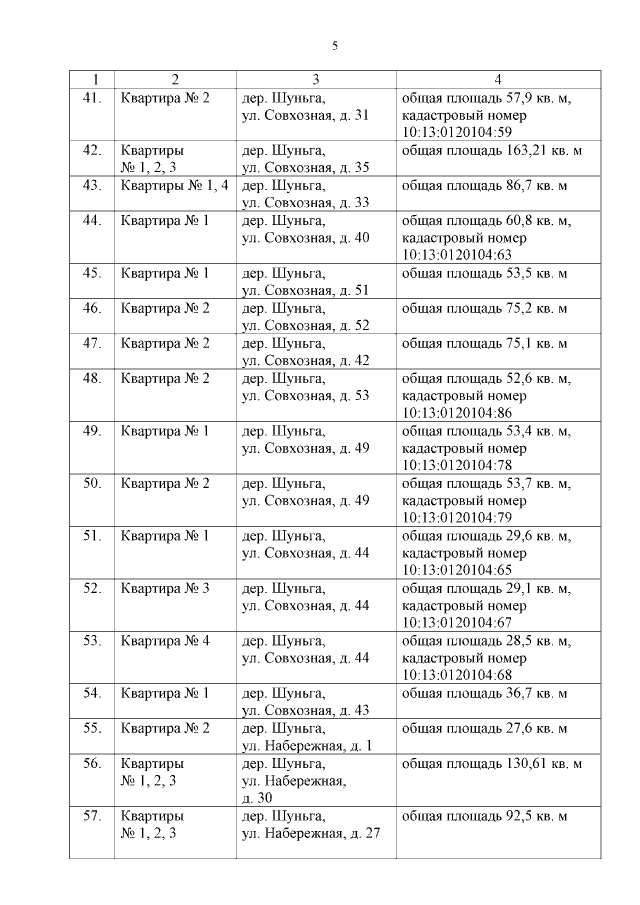 5

| 1 | 2 | 3 | 4 |
|---|---|---|---|
| 41. | Квартира № 2 | дер. Шуньга, ул. Совхозная, д. 31 | общая площадь 57,9 кв. м, кадастровый номер 10:13:0120104:59 |
| 42. | Квартиры № 1, 2, 3 | дер. Шуньга, ул. Совхозная, д. 35 | общая площадь 163,21 кв. м |
| 43. | Квартиры № 1, 4 | дер. Шуньга, ул. Совхозная, д. 33 | общая площадь 86,7 кв. м |
| 44. | Квартира № 1 | дер. Шуньга, ул. Совхозная, д. 40 | общая площадь 60,8 кв. м, кадастровый номер 10:13:0120104:63 |
| 45. | Квартира № 1 | дер. Шуньга, ул. Совхозная, д. 51 | общая площадь 53,5 кв. м |
| 46. | Квартира № 2 | дер. Шуньга, ул. Совхозная, д. 52 | общая площадь 75,2 кв. м |
| 47. | Квартира № 2 | дер. Шуньга, ул. Совхозная, д. 42 | общая площадь 75,1 кв. м |
| 48. | Квартира № 2 | дер. Шуньга, ул. Совхозная, д. 53 | общая площадь 52,6 кв. м, кадастровый номер 10:13:0120104:86 |
| 49. | Квартира № 1 | дер. Шуньга, ул. Совхозная, д. 49 | общая площадь 53,4 кв. м, кадастровый номер 10:13:0120104:78 |
| 50. | Квартира № 2 | дер. Шуньга, ул. Совхозная, д. 49 | общая площадь 53,7 кв. м, кадастровый номер 10:13:0120104:79 |
| 51. | Квартира № 1 | дер. Шуньга, ул. Совхозная, д. 44 | общая площадь 29,6 кв. м, кадастровый номер 10:13:0120104:65 |
| 52. | Квартира № 3 | дер. Шуньга, ул. Совхозная, д. 44 | общая площадь 29,1 кв. м, кадастровый номер 10:13:0120104:67 |
| 53. | Квартира № 4 | дер. Шуньга, ул. Совхозная, д. 44 | общая площадь 28,5 кв. м, кадастровый номер 10:13:0120104:68 |
| 54. | Квартира № 1 | дер. Шуньга, ул. Совхозная, д. 43 | общая площадь 36,7 кв. м |
| 55. | Квартира № 2 | дер. Шуньга, ул. Набережная, д. 1 | общая площадь 27,6 кв. м |
| 56. | Квартиры № 1, 2, 3 | дер. Шуньга, ул. Набережная, д. 30 | общая площадь 130,61 кв. м |
| 57. | Квартиры № 1, 2, 3 | дер. Шуньга, ул. Набережная, д. 27 | общая площадь 92,5 кв. м |